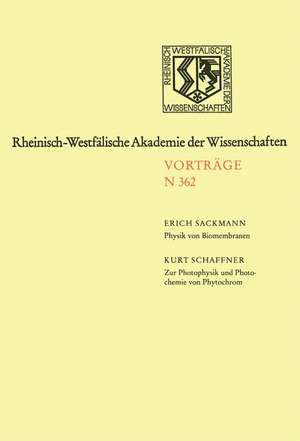 RHEINISCH WESTFÄLISCHE AKADEMIE DER WISSENSCHAFTEN

Rheinisch-Westfälische Akademie der Wissenschaften

VORTRÄGE
N 362

ERICH SACKMANN
Physik von Biomembranen

KURT SCHAFFNER
Zur Photophysik und Photochemie von Phytochrom